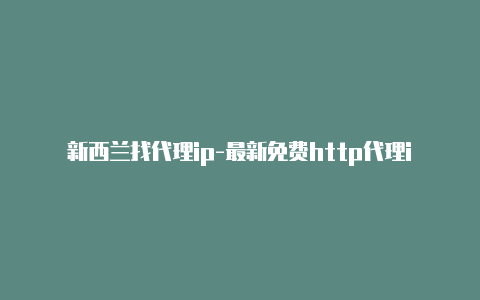 新西兰找代理ip-最新免费http代理i